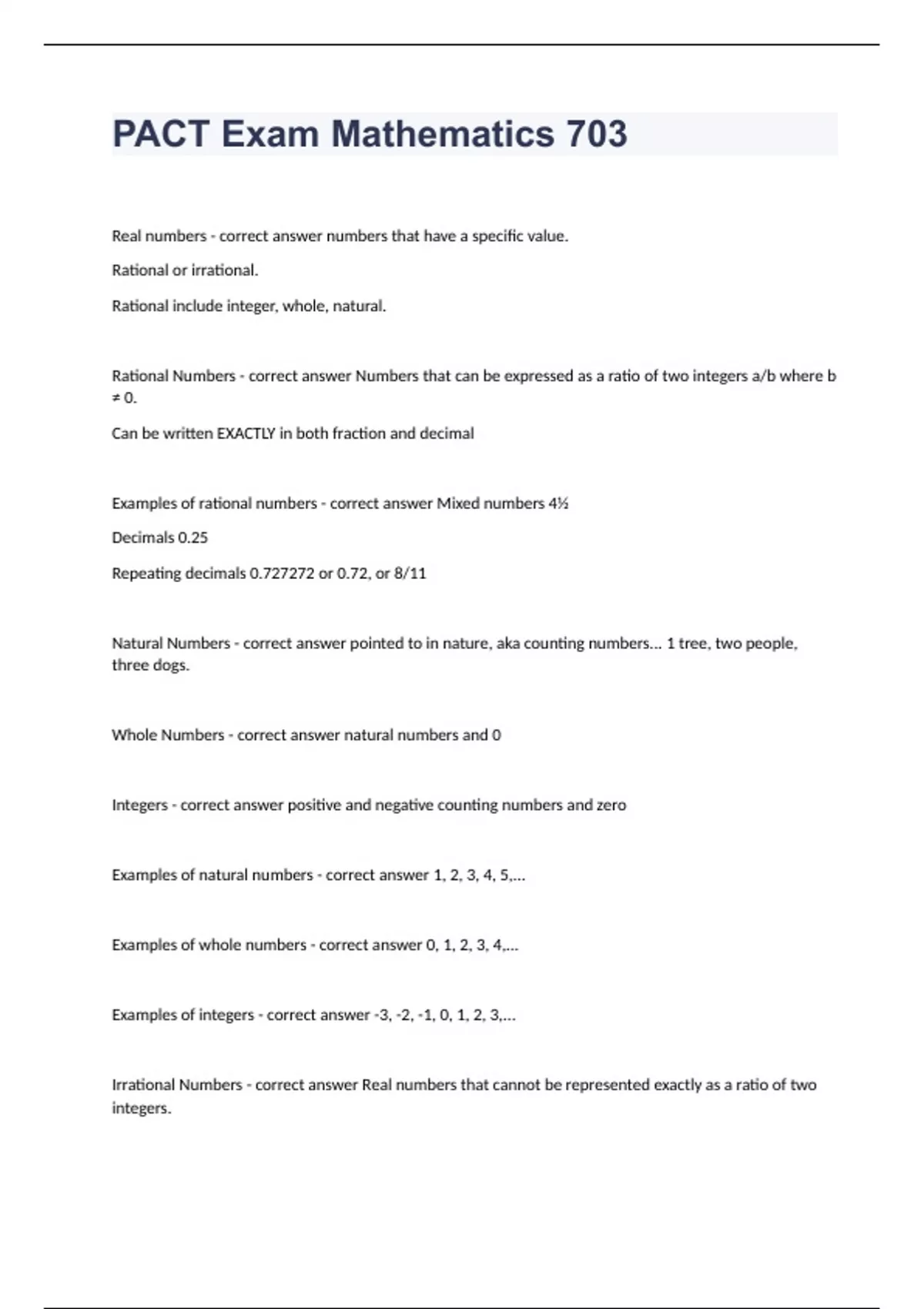 PACT Exam Mathematics 703

Real numbers - correct answer numbers that have a specific value.

Rational or irrational.

Rational include integer, whole, natural.

Rational Numbers - correct answer Numbers that can be expressed as a ratio of two integers a/b where b ≠ 0.

Can be written EXACTLY in both fraction and decimal

Examples of rational numbers - correct answer Mixed numbers 4½

Decimals 0.25

Repeating decimals 0.727272 or 0.72, or 8/11

Natural Numbers - correct answer pointed to in nature, aka counting numbers... 1 tree, two people, three dogs.

Whole Numbers - correct answer natural numbers and 0

Integers - correct answer positive and negative counting numbers and zero

Examples of natural numbers - correct answer 1, 2, 3, 4, 5,...

Examples of whole numbers - correct answer 0, 1, 2, 3, 4,...

Examples of integers - correct answer -3, -2, -1, 0, 1, 2, 3,...

Irrational Numbers - correct answer Real numbers that cannot be represented exactly as a ratio of two integers.